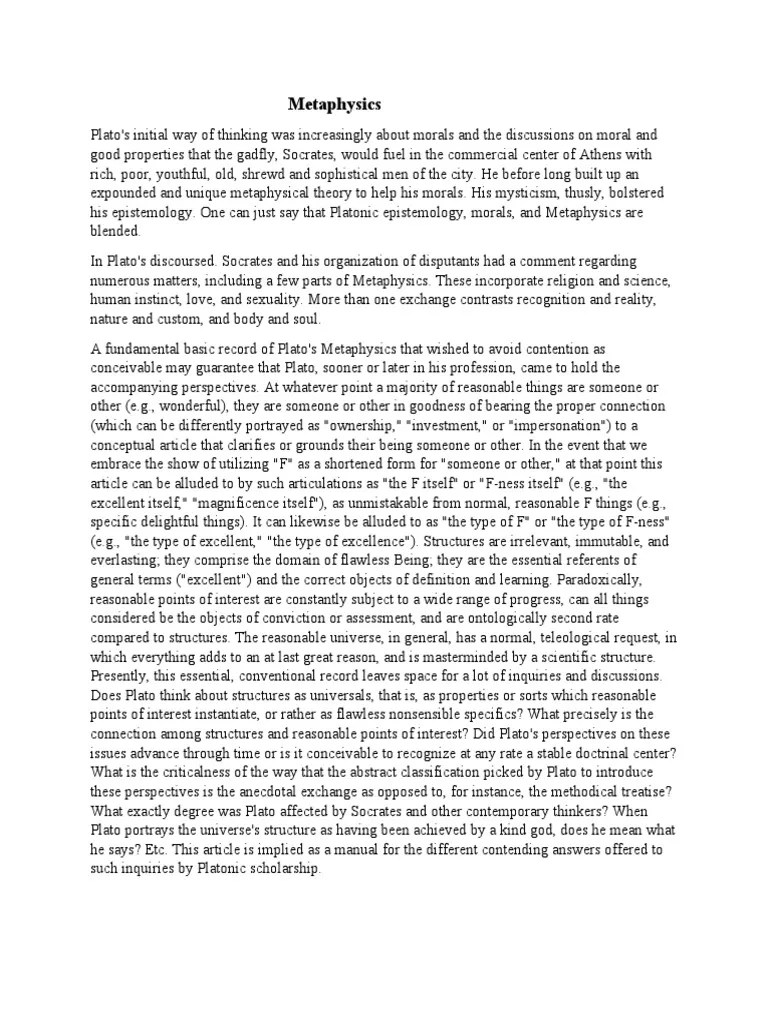 Metaphysics

Plato's initial way of thinking was increasingly about morals and the discussions on moral and good properties that the gadfly, Socrates, would fuel in the commercial center of Athens with rich, poor, youthful, old, shrewd and sophistical men of the city. He before long built up an expounded and unique metaphysical theory to help his morals. His mysticism, thusly, bolstered his epistemology. One can just say that Platonic epistemology, morals, and Metaphysics are blended.

In Plato's discoursed. Socrates and his organization of disputants had a comment regarding numerous matters, including a few parts of Metaphysics. These incorporate religion and science, human instinct, love, and sexuality. More than one exchange contrasts recognition and reality, nature and custom, and body and soul.

A fundamental basic record of Plato's Metaphysics that wished to avoid contention as conceivable may guarantee that Plato, sooner or later in his profession, came to hold the accompanying perspectives. At whatever point a majority of reasonable things are someone or other (e.g., wonderful), they are someone or other in goodness of bearing the proper connection (which can be differently portrayed as "ownership," "investment," or "impersonation") to a conceptual article that clarifies or grounds their being someone or other. In the event that we embrace the show of utilizing "F" as a shortened form for "someone or other," at that point this article can be alluded to by such articulations as "the F itself" or "F-ness itself" (e.g., "the excellent itself," "magnificence itself"), as unmistakable from normal, reasonable F things (e.g., specific delightful things). It can likewise be alluded to as "the type of F" or "the type of F-ness" (e.g., "the type of excellent," "the type of excellence"). Structures are irrelevant, immutable, and everlasting; they comprise the domain of flawless Being; they are the essential referents of general terms ("excellent") and the correct objects of definition and learning. Paradoxically, reasonable points of interest are constantly subject to a wide range of progress, can all things considered be the objects of conviction or assessment, and are ontologically second rate compared to structures. The reasonable universe, in general, has a normal, teleological request, in which everything adds to an at last great reason, and is masterminded by a scientific structure. Presently, this essential, conventional record leaves space for a lot of inquiries and discussions. Does Plato think about structures as universals, that is, as properties or sorts which reasonable points of interest instantiate, or rather as flawless nonsensible specifics? What precisely is the connection among structures and reasonable points of interest? Did Plato's perspectives on these issues advance through time or is it conceivable to recognize at any rate a stable doctrinal center? What is the criticalness of the way that the abstract classification picked by Plato to introduce these perspectives is the anecdotal exchange as opposed to, for instance, the methodical treatise? What exactly degree was Plato affected by Socrates and other contemporary thinkers? When Plato portrays the universe's structure as having been achieved by a kind god, does he mean what he says? Etc. This article is implied as a manual for the different contending answers offered to such inquiries by Platonic scholarship.